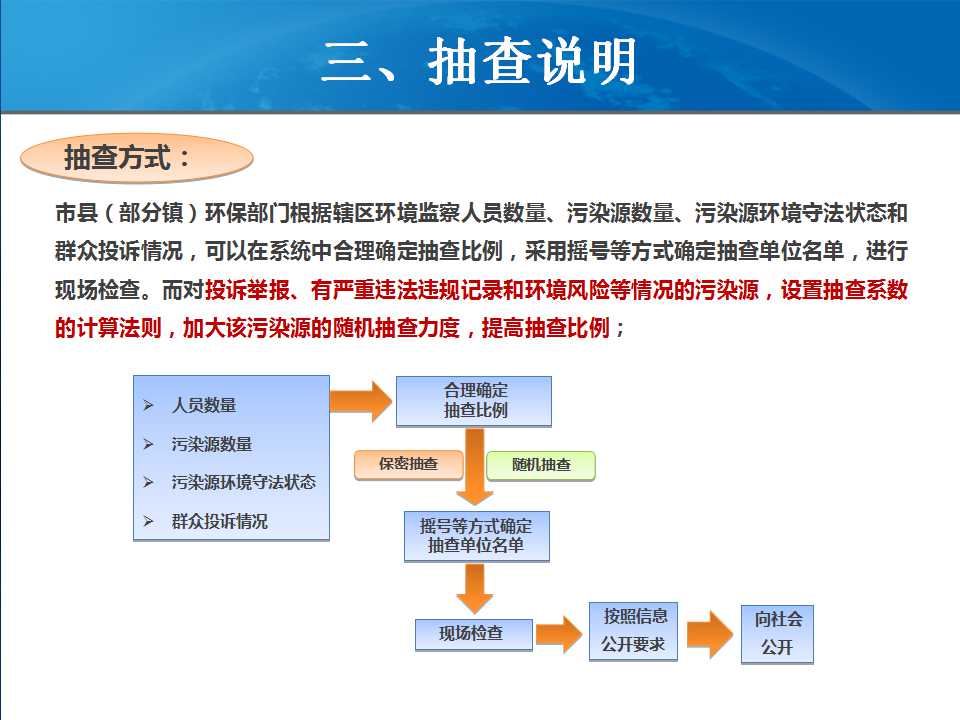 三、抽查说明

抽查方式：

市县（部分镇）环保部门根据辖区环境监察人员数量、污染源数量、污染源环境守法状态和群众投诉情况，可以在系统中合理确定抽查比例，采用摇号等方式确定抽查单位名单，进行现场检查。而对投诉举报、有严重违法违规记录和环境风险等情况的污染源，设置抽查系数的计算法则，加大该污染源的随机抽查力度，提高抽查比例；

➢ 人员数量
➢ 污染源数量
➢ 污染源环境守法状态
➢ 群众投诉情况

合理确定抽查比例

保密抽查

随机抽查

摇号等方式确定抽查单位名单

现场检查

按照信息公开要求

向社会公开